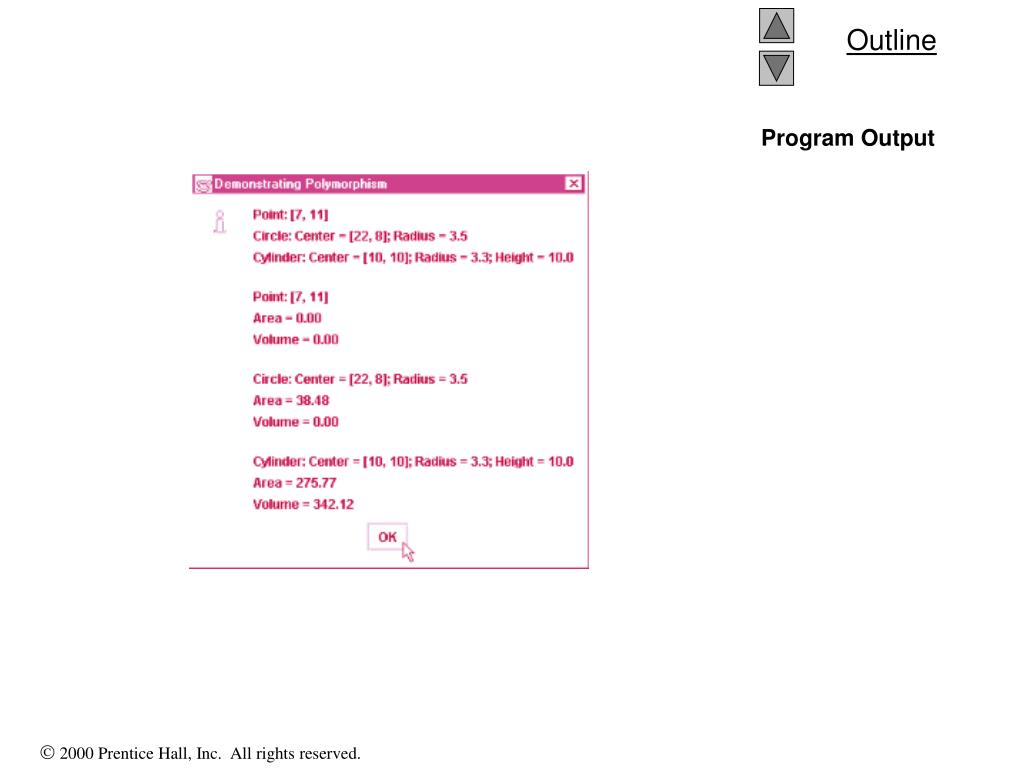 Outline

Program Output

Demonstrating Polymorphism

Point: [7, 11]
Circle: Center = [22, 8]; Radius = 3.5
Cylinder: Center = [10, 10]; Radius = 3.3; Height = 10.0

Point: [7, 11]
Area = 0.00
Volume = 0.00

Circle: Center = [22, 8]; Radius = 3.5
Area = 38.48
Volume = 0.00

Cylinder: Center = [10, 10]; Radius = 3.3; Height = 10.0
Area = 275.77
Volume = 342.12

OK

© 2000 Prentice Hall, Inc. All rights reserved.